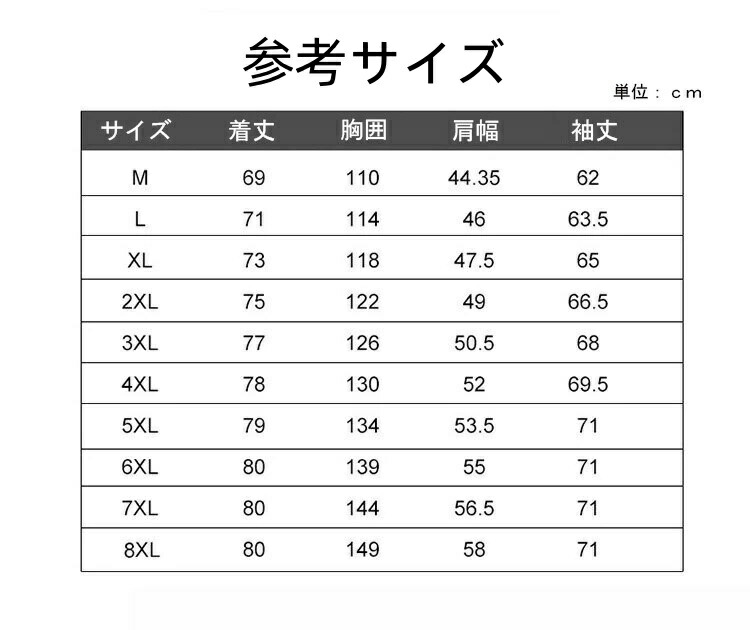 参考サイズ

単位：ｃｍ

| サイズ | 着丈 | 胸囲 | 肩幅 | 袖丈 |
|---|---|---|---|---|
| M | 69 | 110 | 44.35 | 62 |
| L | 71 | 114 | 46 | 63.5 |
| XL | 73 | 118 | 47.5 | 65 |
| 2XL | 75 | 122 | 49 | 66.5 |
| 3XL | 77 | 126 | 50.5 | 68 |
| 4XL | 78 | 130 | 52 | 69.5 |
| 5XL | 79 | 134 | 53.5 | 71 |
| 6XL | 80 | 139 | 55 | 71 |
| 7XL | 80 | 144 | 56.5 | 71 |
| 8XL | 80 | 149 | 58 | 71 |